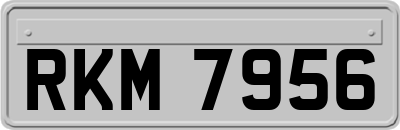 RKM 7956